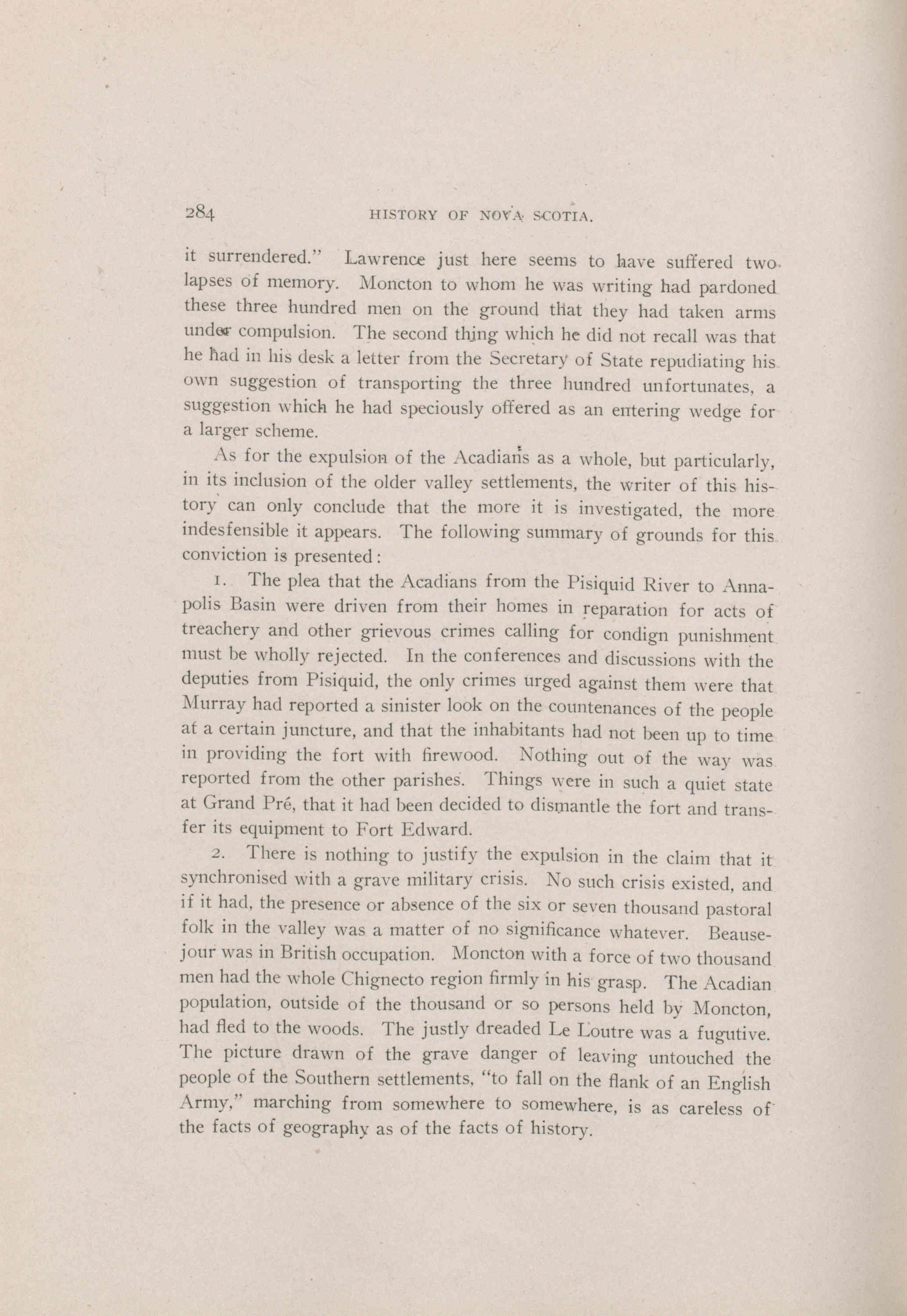 284 HISTORY OF NOVA SCOTIA.

it surrendered." Lawrence just here seems to have suffered two lapses of memory. Moncton to whom he was writing had pardoned these three hundred men on the ground that they had taken arms under compulsion. The second thing which he did not recall was that he had in his desk a letter from the Secretary of State repudiating his own suggestion of transporting the three hundred unfortunates, a suggestion which he had speciously offered as an entering wedge for a larger scheme.

As for the expulsion of the Acadians as a whole, but particularly, in its inclusion of the older valley settlements, the writer of this history can only conclude that the more it is investigated, the more indesfensible it appears. The following summary of grounds for this conviction is presented:

1. The plea that the Acadians from the Pisiquid River to Annapolis Basin were driven from their homes in reparation for acts of treachery and other grievous crimes calling for condign punishment must be wholly rejected. In the conferences and discussions with the deputies from Pisiquid, the only crimes urged against them were that Murray had reported a sinister look on the countenances of the people at a certain juncture, and that the inhabitants had not been up to time in providing the fort with firewood. Nothing out of the way was reported from the other parishes. Things were in such a quiet state at Grand Pré, that it had been decided to dismantle the fort and transfer its equipment to Fort Edward.

2. There is nothing to justify the expulsion in the claim that it synchronised with a grave military crisis. No such crisis existed, and if it had, the presence or absence of the six or seven thousand pastoral folk in the valley was a matter of no significance whatever. Beausejour was in British occupation. Moncton with a force of two thousand men had the whole Chignecto region firmly in his grasp. The Acadian population, outside of the thousand or so persons held by Moncton, had fled to the woods. The justly dreaded Le Loutre was a fugutive. The picture drawn of the grave danger of leaving untouched the people of the Southern settlements, "to fall on the flank of an English Army," marching from somewhere to somewhere, is as careless of the facts of geography as of the facts of history.